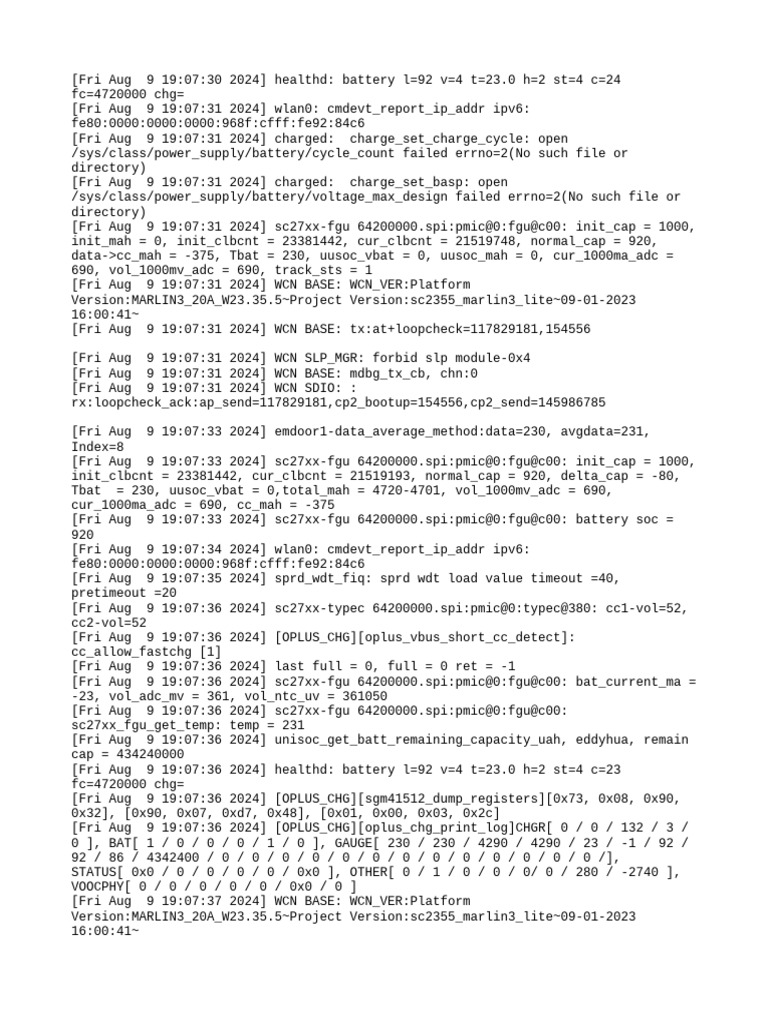 [Fri Aug  9 19:07:30 2024] healthd: battery l=92 v=4 t=23.0 h=2 st=4 c=24 fc=4720000 chg=
[Fri Aug  9 19:07:31 2024] wlan0: cmdevt_report_ip_addr ipv6: fe80:0000:0000:0000:968f:cfff:fe92:84c6
[Fri Aug  9 19:07:31 2024] charged:  charge_set_charge_cycle: open /sys/class/power_supply/battery/cycle_count failed errno=2(No such file or directory)
[Fri Aug  9 19:07:31 2024] charged:  charge_set_basp: open /sys/class/power_supply/battery/voltage_max_design failed errno=2(No such file or directory)
[Fri Aug  9 19:07:31 2024] sc27xx-fgu 64200000.spi:pmic@0:fgu@c00: init_cap = 1000, init_mah = 0, init_clbcnt = 23381442, cur_clbcnt = 21519748, normal_cap = 920, data->cc_mah = -375, Tbat = 230, uusoc_vbat = 0, uusoc_mah = 0, cur_1000ma_adc = 690, vol_1000mv_adc = 690, track_sts = 1
[Fri Aug  9 19:07:31 2024] WCN BASE: WCN_VER:Platform Version:MARLIN3_20A_W23.35.5~Project Version:sc2355_marlin3_lite~09-01-2023 16:00:41~
[Fri Aug  9 19:07:31 2024] WCN BASE: tx:at+loopcheck=117829181,154556

[Fri Aug  9 19:07:31 2024] WCN SLP_MGR: forbid slp module-0x4
[Fri Aug  9 19:07:31 2024] WCN BASE: mdbg_tx_cb, chn:0
[Fri Aug  9 19:07:31 2024] WCN SDIO: : rx:loopcheck_ack:ap_send=117829181,cp2_bootup=154556,cp2_send=145986785

[Fri Aug  9 19:07:33 2024] emdoor1-data_average_method:data=230, avgdata=231, Index=8
[Fri Aug  9 19:07:33 2024] sc27xx-fgu 64200000.spi:pmic@0:fgu@c00: init_cap = 1000, init_clbcnt = 23381442, cur_clbcnt = 21519193, normal_cap = 920, delta_cap = -80, Tbat  = 230, uusoc_vbat = 0,total_mah = 4720-4701, vol_1000mv_adc = 690, cur_1000ma_adc = 690, cc_mah = -375
[Fri Aug  9 19:07:33 2024] sc27xx-fgu 64200000.spi:pmic@0:fgu@c00: battery soc = 920
[Fri Aug  9 19:07:34 2024] wlan0: cmdevt_report_ip_addr ipv6: fe80:0000:0000:0000:968f:cfff:fe92:84c6
[Fri Aug  9 19:07:35 2024] sprd_wdt_fiq: sprd wdt load value timeout =40, pretimeout =20
[Fri Aug  9 19:07:36 2024] sc27xx-typec 64200000.spi:pmic@0:typec@380: cc1-vol=52, cc2-vol=52
[Fri Aug  9 19:07:36 2024] [OPLUS_CHG][oplus_vbus_short_cc_detect]: cc_allow_fastchg [1]
[Fri Aug  9 19:07:36 2024] last full = 0, full = 0 ret = -1
[Fri Aug  9 19:07:36 2024] sc27xx-fgu 64200000.spi:pmic@0:fgu@c00: bat_current_ma = -23, vol_adc_mv = 361, vol_ntc_uv = 361050
[Fri Aug  9 19:07:36 2024] sc27xx-fgu 64200000.spi:pmic@0:fgu@c00: sc27xx_fgu_get_temp: temp = 231
[Fri Aug  9 19:07:36 2024] unisoc_get_batt_remaining_capacity_uah, eddyhua, remain cap = 434240000
[Fri Aug  9 19:07:36 2024] healthd: battery l=92 v=4 t=23.0 h=2 st=4 c=23 fc=4720000 chg=
[Fri Aug  9 19:07:36 2024] [OPLUS_CHG][sgm41512_dump_registers][0x73, 0x08, 0x90, 0x32], [0x90, 0x07, 0xd7, 0x48], [0x01, 0x00, 0x03, 0x2c]
[Fri Aug  9 19:07:36 2024] [OPLUS_CHG][oplus_chg_print_log]CHGR[ 0 / 0 / 132 / 3 / 0 ], BAT[ 1 / 0 / 0 / 0 / 1 / 0 ], GAUGE[ 230 / 230 / 4290 / 4290 / 23 / -1 / 92 / 92 / 86 / 4342400 / 0 / 0 / 0 / 0 / 0 / 0 / 0 / 0 / 0 / 0 / 0 / 0 / 0 /], STATUS[ 0x0 / 0 / 0 / 0 / 0 / 0x0 ], OTHER[ 0 / 1 / 0 / 0 / 0/ 0 / 280 / -2740 ], VOOCPHY[ 0 / 0 / 0 / 0 / 0 / 0x0 / 0 ]
[Fri Aug  9 19:07:37 2024] WCN BASE: WCN_VER:Platform Version:MARLIN3_20A_W23.35.5~Project Version:sc2355_marlin3_lite~09-01-2023 16:00:41~